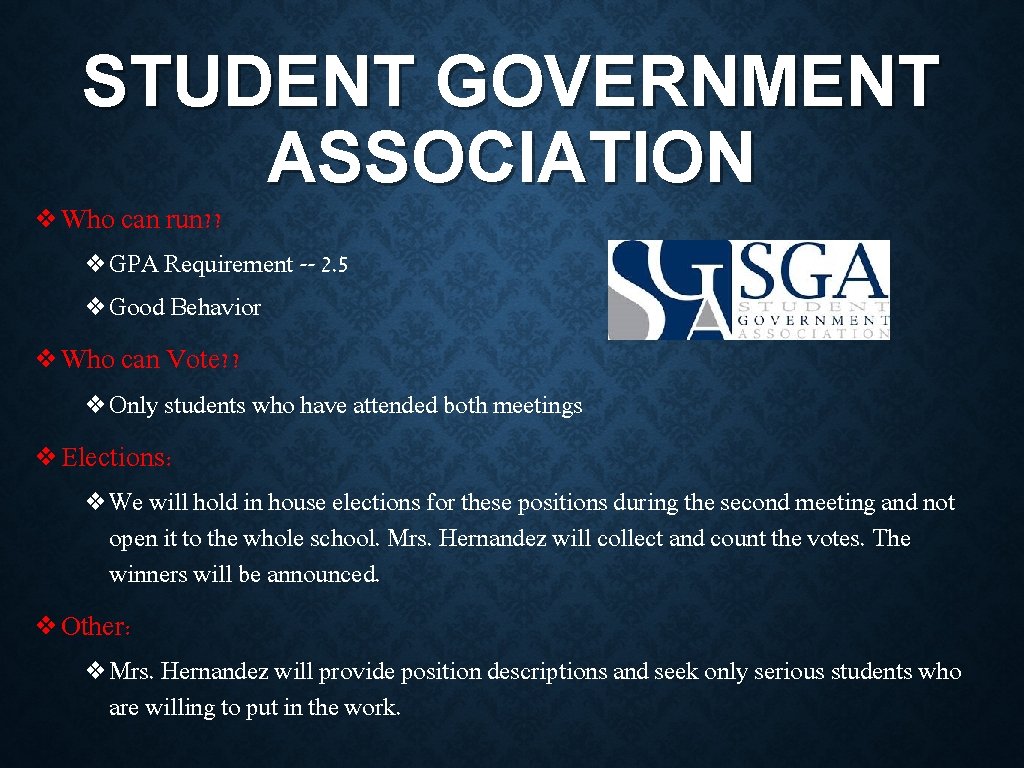 STUDENT GOVERNMENT ASSOCIATION

❖ Who can run??

❖ GPA Requirement -- 2.5

❖ Good Behavior

SGA STUDENT GOVERNMENT ASSOCIATION

❖ Who can Vote??

❖ Only students who have attended both meetings

❖ Elections:

❖ We will hold in house elections for these positions during the second meeting and not open it to the whole school. Mrs. Hernandez will collect and count the votes. The winners will be announced.

❖ Other:

❖ Mrs. Hernandez will provide position descriptions and seek only serious students who are willing to put in the work.